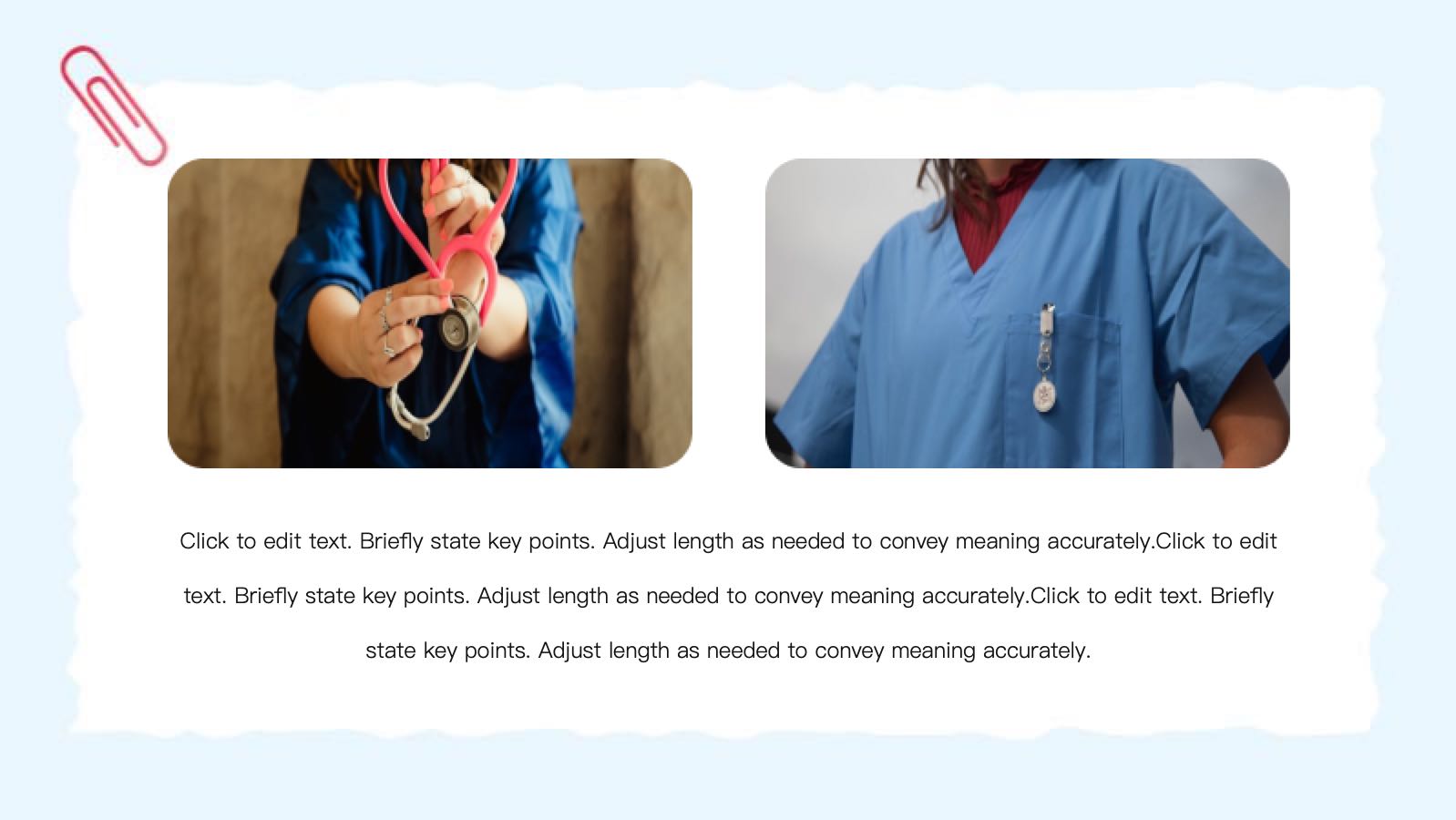 Click to edit text. Briefly state key points. Adjust length as needed to convey meaning accurately.Click to edit text. Briefly state key points. Adjust length as needed to convey meaning accurately.Click to edit text. Briefly state key points. Adjust length as needed to convey meaning accurately.